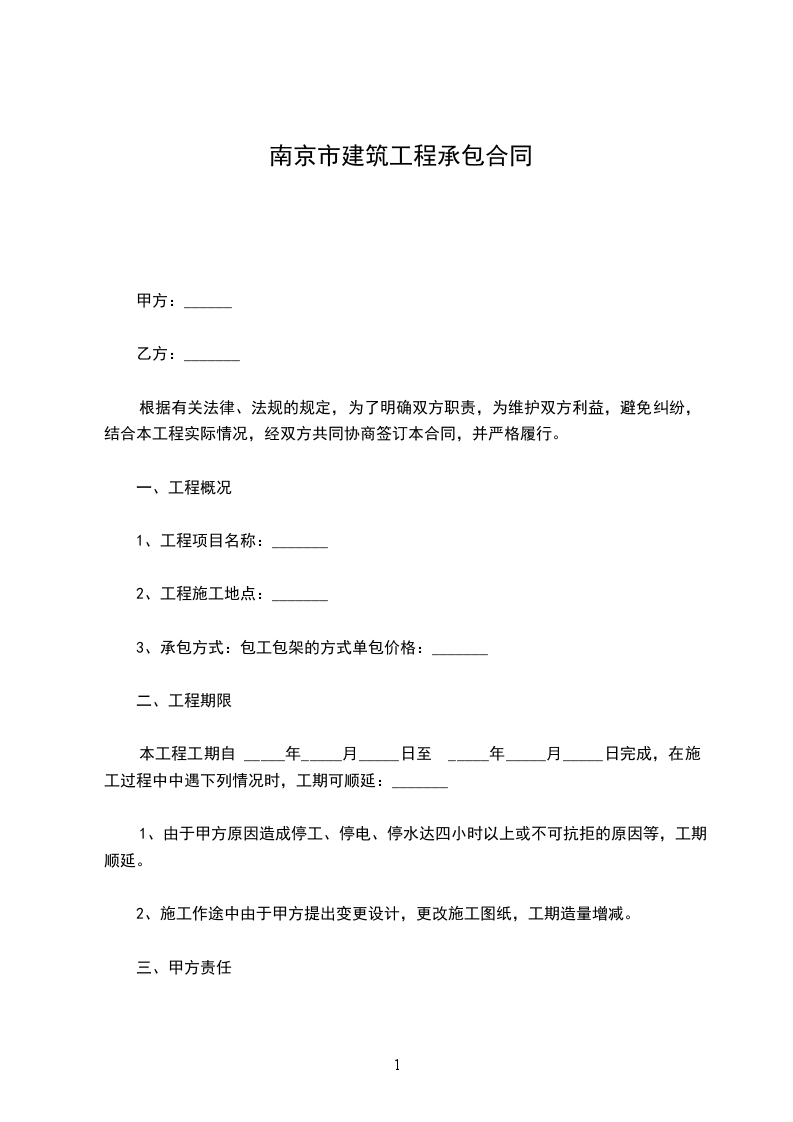 南京市建筑工程承包合同

甲方：______

乙方：_______

根据有关法律、法规的规定，为了明确双方职责，为维护双方利益，避免纠纷，结合本工程实际情况，经双方共同协商签订本合同，并严格履行。

一、工程概况

1、工程项目名称：_______

2、工程施工地点：_______

3、承包方式：包工包架的方式单包价格：_______

二、工程期限

本工程工期自 _____年_____月_____日至 _____年_____月_____日完成，在施工过程中中遇下列情况时，工期可顺延：_______

1、由于甲方原因造成停工、停电、停水达四小时以上或不可抗拒的原因等，工期顺延。

2、施工作途中由于甲方提出变更设计，更改施工图纸，工期造量增减。

三、甲方责任

1